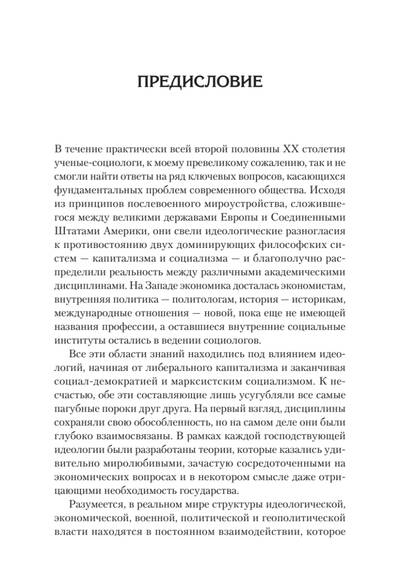 ПРЕДИСЛОВИЕ

В течение практически всей второй половины XX столетия ученые-социологи, к моему превеликому сожалению, так и не смогли найти ответы на ряд ключевых вопросов, касающихся фундаментальных проблем современного общества. Исходя из принципов послевоенного мироустройства, сложившегося между великими державами Европы и Соединенными Штатами Америки, они свели идеологические разногласия к противостоянию двух доминирующих философских систем — капитализма и социализма — и благополучно распределили реальность между различными академическими дисциплинами. На Западе экономика досталась экономистам, внутренняя политика — политологам, история — историкам, международные отношения — новой, пока еще не имеющей названия профессии, а оставшиеся внутренние социальные институты остались в ведении социологов.

Все эти области знаний находились под влиянием идеологий, начиная от либерального капитализма и заканчивая социал-демократией и марксистским социализмом. К несчастью, обе эти составляющие лишь усугубляли все самые пагубные пороки друг друга. На первый взгляд, дисциплины сохраняли свою обособленность, но на самом деле они были глубоко взаимосвязаны. В рамках каждой господствующей идеологии были разработаны теории, которые казались удивительно миролюбивыми, зачастую сосредоточенными на экономических вопросах и в некотором смысле даже отрицающими необходимость государства.

Разумеется, в реальном мире структуры идеологической, экономической, военной, политической и геополитической власти находятся в постоянном взаимодействии, которое